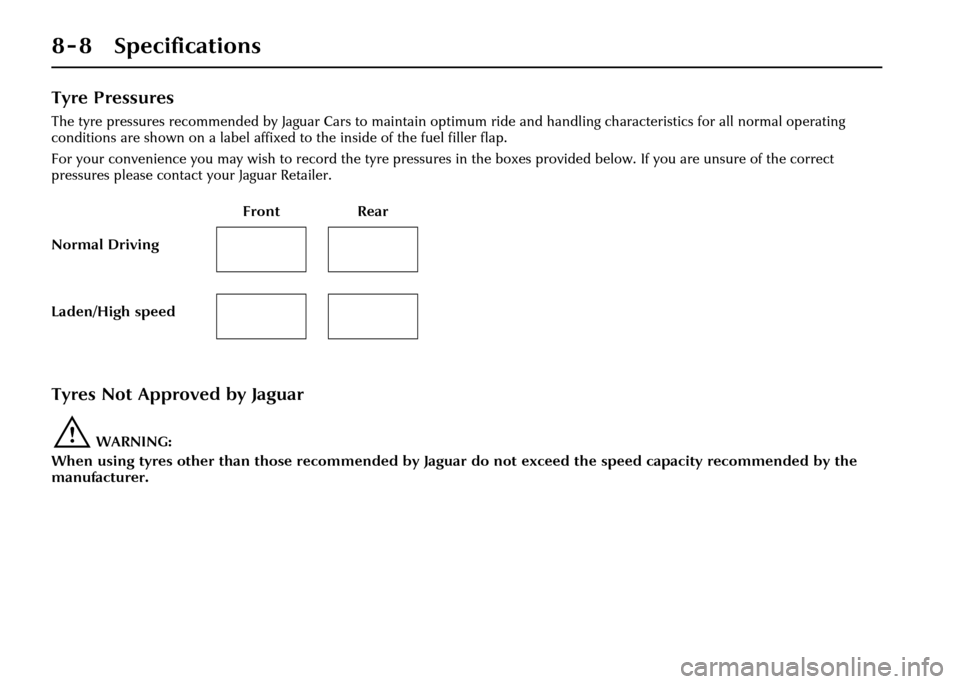 8-8 Specifications

Tyre Pressures

The tyre pressures recommended by Jaguar Cars to maintain optimum ride and handling characteristics for all normal operating conditions are shown on a label affixed to the inside of the fuel filler flap.

For your convenience you may wish to record the tyre pressures in the boxes provided below. If you are unsure of the correct pressures please contact your Jaguar Retailer.

| | Front | Rear |
|---|---|---|
| Normal Driving | | |
| Laden/High speed | | |

Tyres Not Approved by Jaguar

WARNING:
When using tyres other than those recommended by Jaguar do not exceed the speed capacity recommended by the manufacturer.

carmanualsonline.info